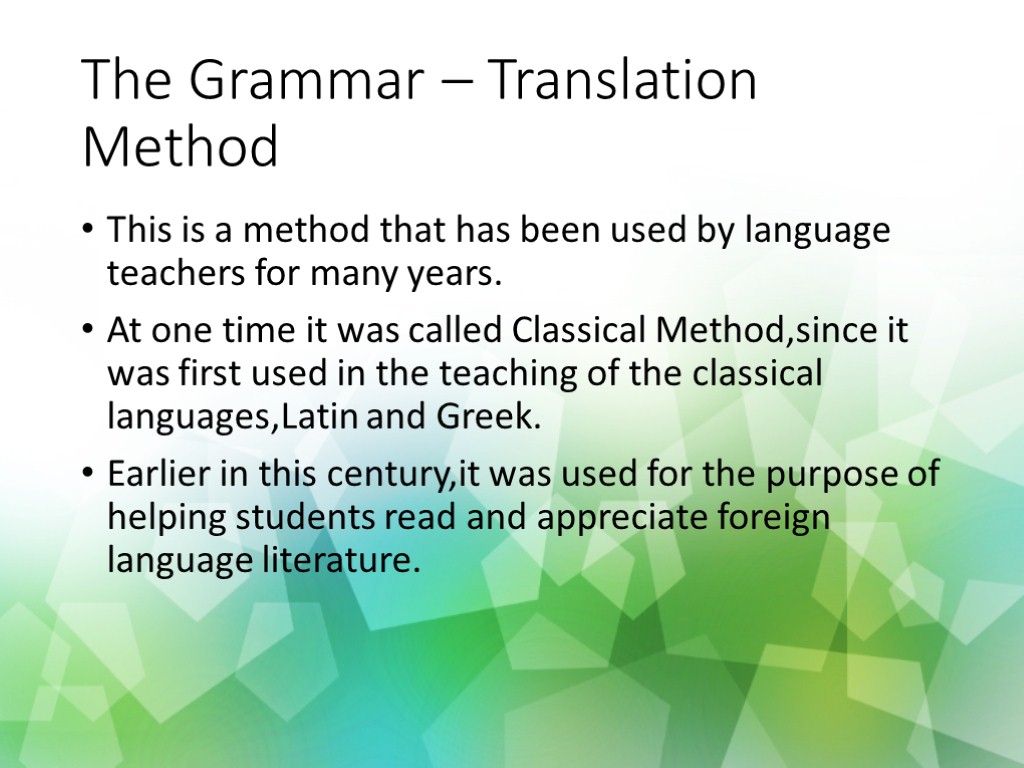 The Grammar – Translation Method

• This is a method that has been used by language teachers for many years.

• At one time it was called Classical Method,since it was first used in the teaching of the classical languages,Latin and Greek.

• Earlier in this century,it was used for the purpose of helping students read and appreciate foreign language literature.